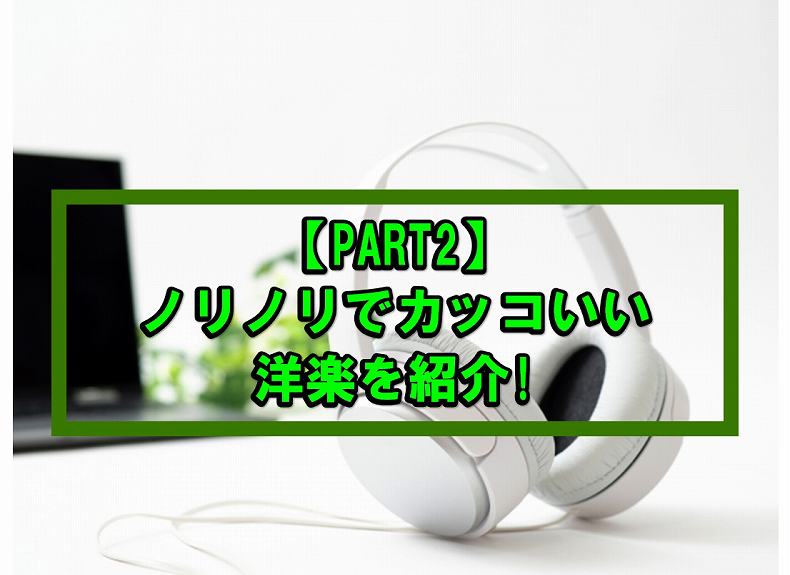 【PART2】
ノリノリでカッコいい
洋楽を紹介!